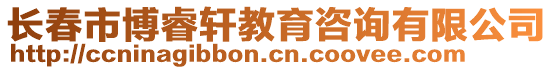 长春市博睿轩教育咨询有限公司
http://ccninagibbon.cn.coovee.com